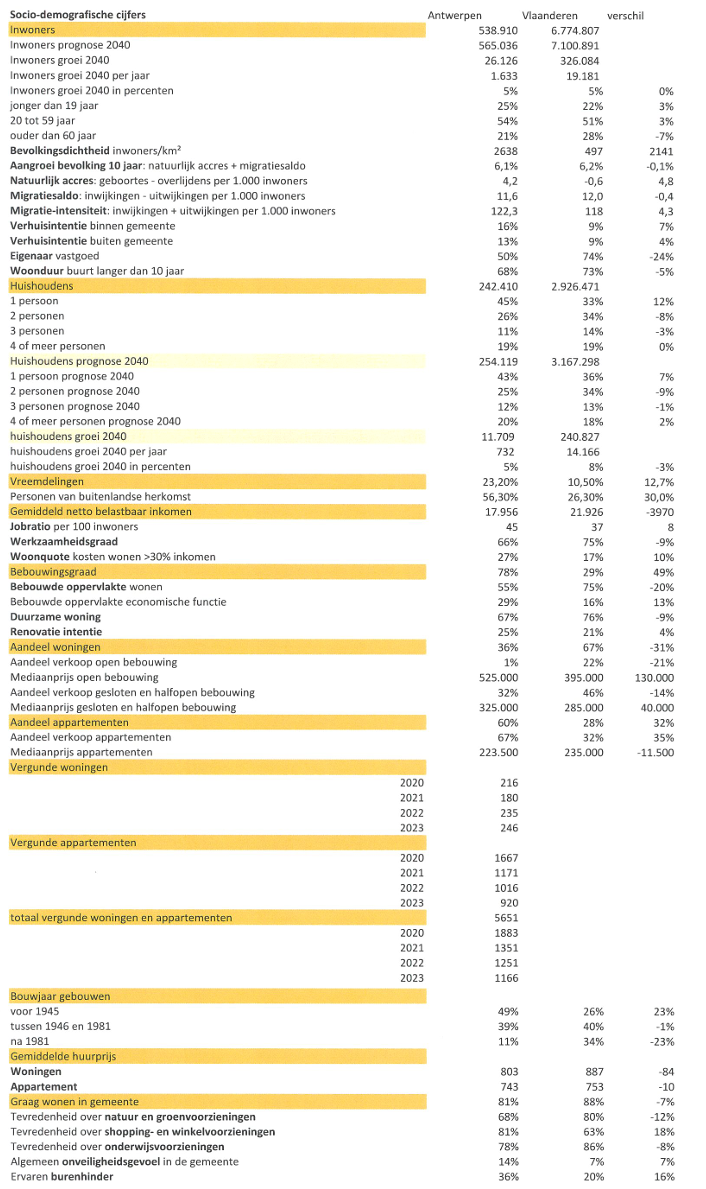 | Socio-demografische cijfers | Antwerpen | Vlaanderen | verschil |
|---|---|---|---|
| Inwoners | 538.910 | 6.774.807 | |
| Inwoners prognose 2040 | 565.036 | 7.100.891 | |
| Inwoners groei 2040 | 26.126 | 326.084 | |
| Inwoners groei 2040 per jaar | 1.633 | 19.181 | |
| Inwoners groei 2040 in percenten | 5% | 5% | 0% |
| jonger dan 19 jaar | 25% | 22% | 3% |
| 20 tot 59 jaar | 54% | 51% | 3% |
| ouder dan 60 jaar | 21% | 28% | -7% |
| Bevolkingsdichtheid inwoners/km² | 2638 | 497 | 2141 |
| Aangroei bevolking 10 jaar: natuurlijk accres + migratiesaldo | 6,1% | 6,2% | -0,1% |
| Natuurlijk accres: geboortes - overlijdens per 1.000 inwoners | 4,2 | -0,6 | 4,8 |
| Migratiesaldo: inwijkingen - uitwijkingen per 1.000 inwoners | 11,6 | 12,0 | -0,4 |
| Migratie-intensiteit: inwijkingen + uitwijkingen per 1.000 inwoners | 122,3 | 118 | 4,3 |
| Verhuisintentie binnen gemeente | 16% | 9% | 7% |
| Verhuisintentie buiten gemeente | 13% | 9% | 4% |
| Eigenaar vastgoed | 50% | 74% | -24% |
| Woonduur buurt langer dan 10 jaar | 68% | 73% | -5% |
| Huishoudens | 242.410 | 2.926.471 | |
| 1 persoon | 45% | 33% | 12% |
| 2 personen | 26% | 34% | -8% |
| 3 personen | 11% | 14% | -3% |
| 4 of meer personen | 19% | 19% | 0% |
| Huishoudens prognose 2040 | 254.119 | 3.167.298 | |
| 1 persoon prognose 2040 | 43% | 36% | 7% |
| 2 personen prognose 2040 | 25% | 34% | -9% |
| 3 personen prognose 2040 | 12% | 13% | -1% |
| 4 of meer personen prognose 2040 | 20% | 18% | 2% |
| huishoudens groei 2040 | 11.709 | 240.827 | |
| huishoudens groei 2040 per jaar | 732 | 14.166 | |
| huishoudens groei 2040 in percenten | 5% | 8% | -3% |
| Vreemdelingen | 23,20% | 10,50% | 12,7% |
| Personen van buitenlandse herkomst | 56,30% | 26,30% | 30,0% |
| Gemiddeld netto belastbaar inkomen | 17.956 | 21.926 | -3970 |
| Jobratio per 100 inwoners | 45 | 37 | 8 |
| Werkzaamheidsgraad | 66% | 75% | -9% |
| Woonquote kosten wonen >30% inkomen | 27% | 17% | 10% |
| Bebouwingsgraad | 78% | 29% | 49% |
| Bebouwde oppervlakte wonen | 55% | 75% | -20% |
| Bebouwde oppervlakte economische functie | 29% | 16% | 13% |
| Duurzame woning | 67% | 76% | -9% |
| Renovatie intentie | 25% | 21% | 4% |
| Aandeel woningen | 36% | 67% | -31% |
| Aandeel verkoop open bebouwing | 1% | 22% | -21% |
| Mediaanprijs open bebouwing | 525.000 | 395.000 | 130.000 |
| Aandeel verkoop gesloten en halfopen bebouwing | 32% | 46% | -14% |
| Mediaanprijs gesloten en halfopen bebouwing | 325.000 | 285.000 | 40.000 |
| Aandeel appartementen | 60% | 28% | 32% |
| Aandeel verkoop appartementen | 67% | 32% | 35% |
| Mediaanprijs appartementen | 223.500 | 235.000 | -11.500 |
| Vergunde woningen | | | |
| 2020 | 216 | | |
| 2021 | 180 | | |
| 2022 | 235 | | |
| 2023 | 246 | | |
| Vergunde appartementen | | | |
| 2020 | 1667 | | |
| 2021 | 1171 | | |
| 2022 | 1016 | | |
| 2023 | 920 | | |
| totaal vergunde woningen en appartementen | 5651 | | |
| 2020 | 1883 | | |
| 2021 | 1351 | | |
| 2022 | 1251 | | |
| 2023 | 1166 | | |
| Bouwjaar gebouwen | | | |
| voor 1945 | 49% | 26% | 23% |
| tussen 1946 en 1981 | 39% | 40% | -1% |
| na 1981 | 11% | 34% | -23% |
| Gemiddelde huurprijs | | | |
| Woningen | 803 | 887 | -84 |
| Appartement | 743 | 753 | -10 |
| Graag wonen in gemeente | 81% | 88% | -7% |
| Tevredenheid over natuur en groenvoorzieningen | 68% | 80% | -12% |
| Tevredenheid over shopping- en winkelvoorzieningen | 81% | 63% | 18% |
| Tevredenheid over onderwijsvoorzieningen | 78% | 86% | -8% |
| Algemeen onveiligheidsgevoel in de gemeente | 14% | 7% | 7% |
| Ervaren burenhinder | 36% | 20% | 16% |